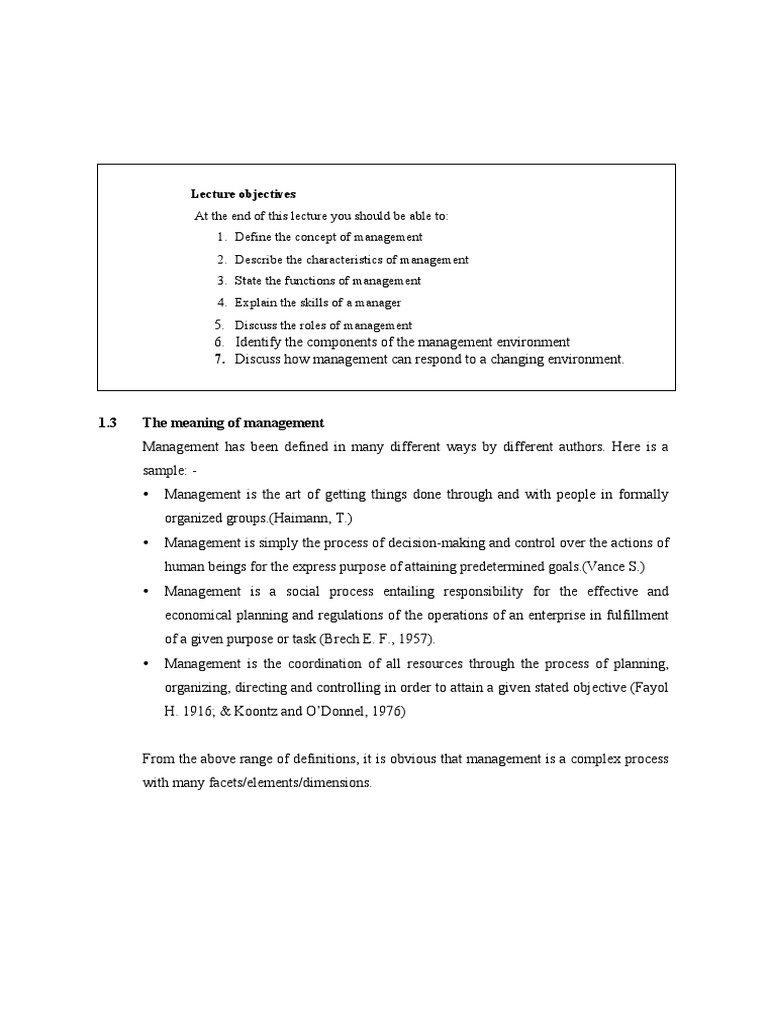 Lecture objectives

At the end of this lecture you should be able to:

1. Define the concept of management
2. Describe the characteristics of management
3. State the functions of management
4. Explain the skills of a manager
5. Discuss the roles of management
6. Identify the components of the management environment
7. Discuss how management can respond to a changing environment.

1.3 The meaning of management

Management has been defined in many different ways by different authors. Here is a sample: -

• Management is the art of getting things done through and with people in formally organized groups.(Haimann, T.)
• Management is simply the process of decision-making and control over the actions of human beings for the express purpose of attaining predetermined goals.(Vance S.)
• Management is a social process entailing responsibility for the effective and economical planning and regulations of the operations of an enterprise in fulfillment of a given purpose or task (Brech E. F., 1957).
• Management is the coordination of all resources through the process of planning, organizing, directing and controlling in order to attain a given stated objective (Fayol H. 1916; & Koontz and O'Donnel, 1976)

From the above range of definitions, it is obvious that management is a complex process with many facets/elements/dimensions.